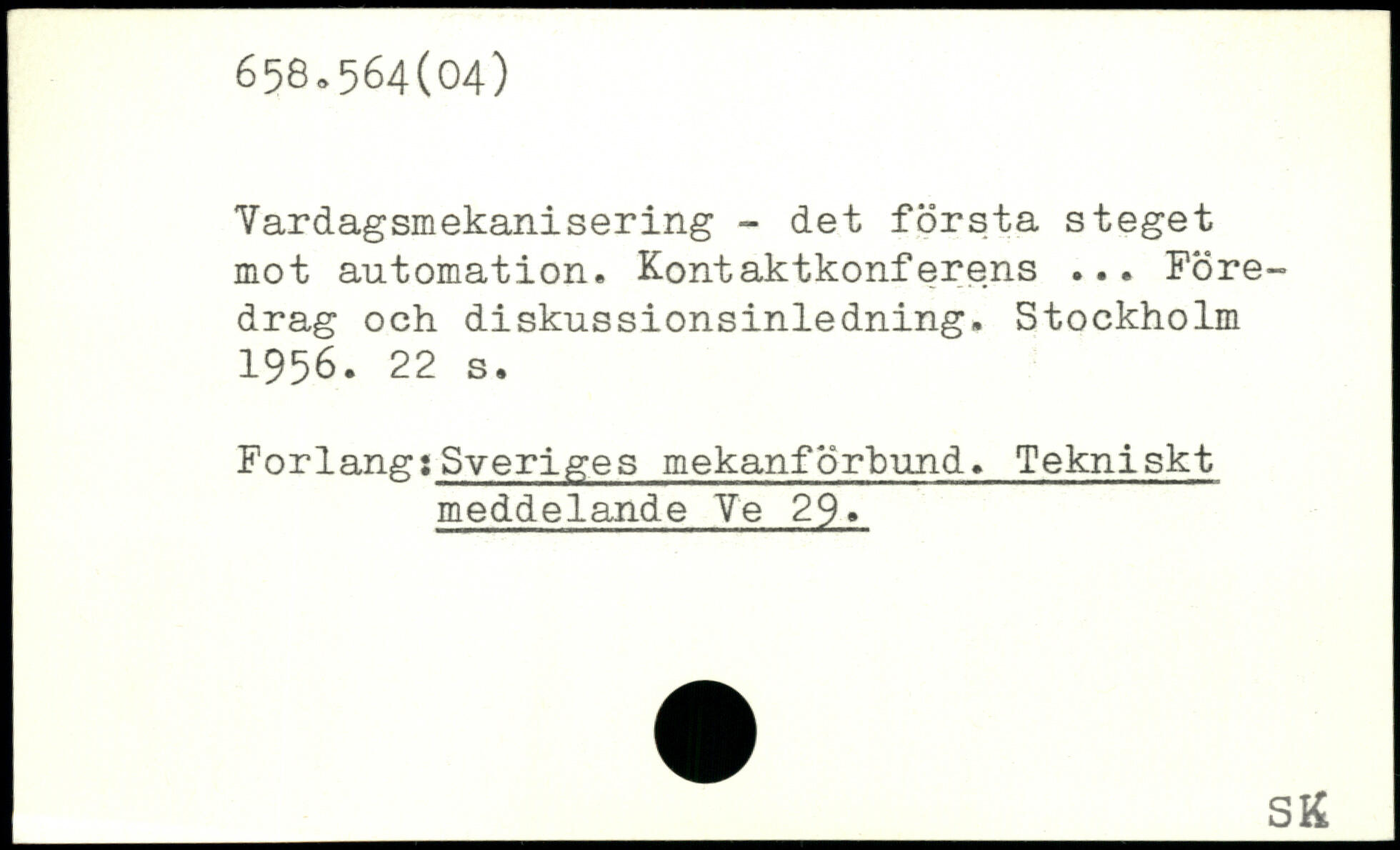 658.564(04)

Vardagsmekanisering - det första steget mot automation. Kontaktkonferens ... Föredrag och diskussionsinledning. Stockholm 1956. 22 s.

Forlang:Sveriges mekanförbund. Tekniskt meddelande Ve 29.

SK